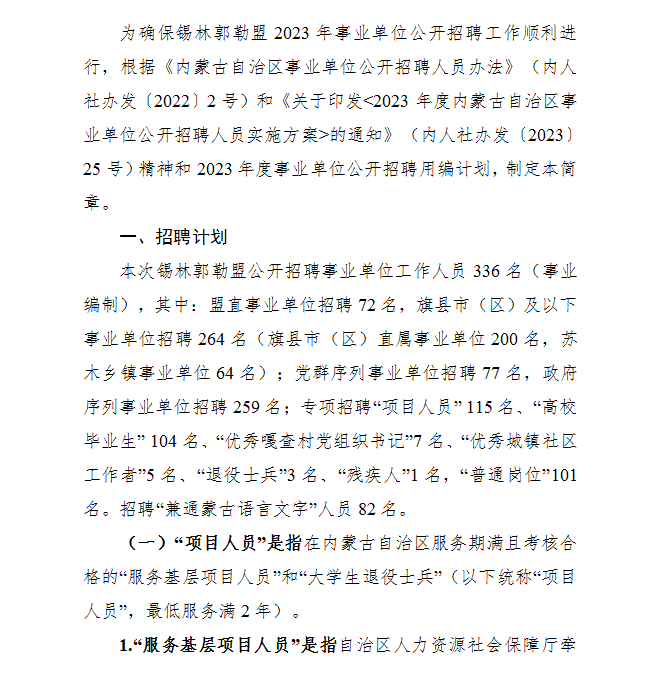 为确保锡林郭勒盟 2023 年事业单位公开招聘工作顺利进行，根据《内蒙古自治区事业单位公开招聘人员办法》（内人社办发〔2022〕2 号）和《关于印发<2023 年度内蒙古自治区事业单位公开招聘人员实施方案>的通知》（内人社办发〔2023〕25 号）精神和 2023 年度事业单位公开招聘用编计划，制定本简章。

一、招聘计划

本次锡林郭勒盟公开招聘事业单位工作人员 336 名（事业编制），其中：盟直事业单位招聘 72 名，旗县市（区）及以下事业单位招聘 264 名（旗县市（区）直属事业单位 200 名，苏木乡镇事业单位 64 名）；党群序列事业单位招聘 77 名，政府序列事业单位招聘 259 名；专项招聘“项目人员” 115 名、“高校毕业生” 104 名、“优秀嘎查村党组织书记”7 名、“优秀城镇社区工作者”5 名、“退役士兵”3 名、“残疾人”1 名，“普通岗位”101 名。招聘“兼通蒙古语言文字”人员 82 名。

（一）“项目人员”是指在内蒙古自治区服务期满且考核合格的“服务基层项目人员”和“大学生退役士兵”（以下统称“项目人员”，最低服务满 2 年）。

1.“服务基层项目人员”是指自治区人力资源社会保障厅牵